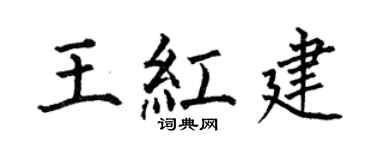 王紅建

词典网